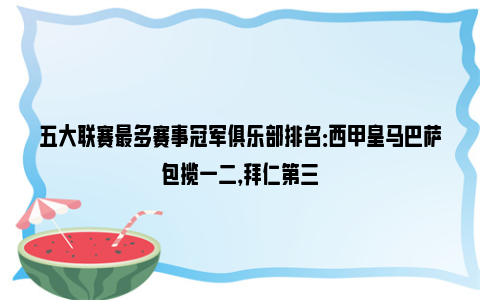 五大联赛最多赛事冠军俱乐部排名:西甲皇马巴萨包揽一二,拜仁第三